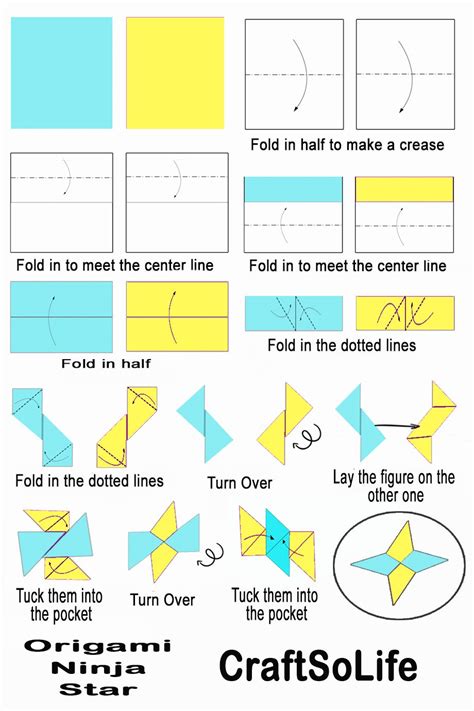 Fold in half to make a crease

Fold in to meet the center line

Fold in to meet the center line

Fold in half

Fold in the dotted lines

Fold in the dotted lines

Turn Over

Lay the figure on the other one

Tuck them into the pocket

Turn Over

Tuck them into the pocket

Origami Ninja Star

CraftSoLife